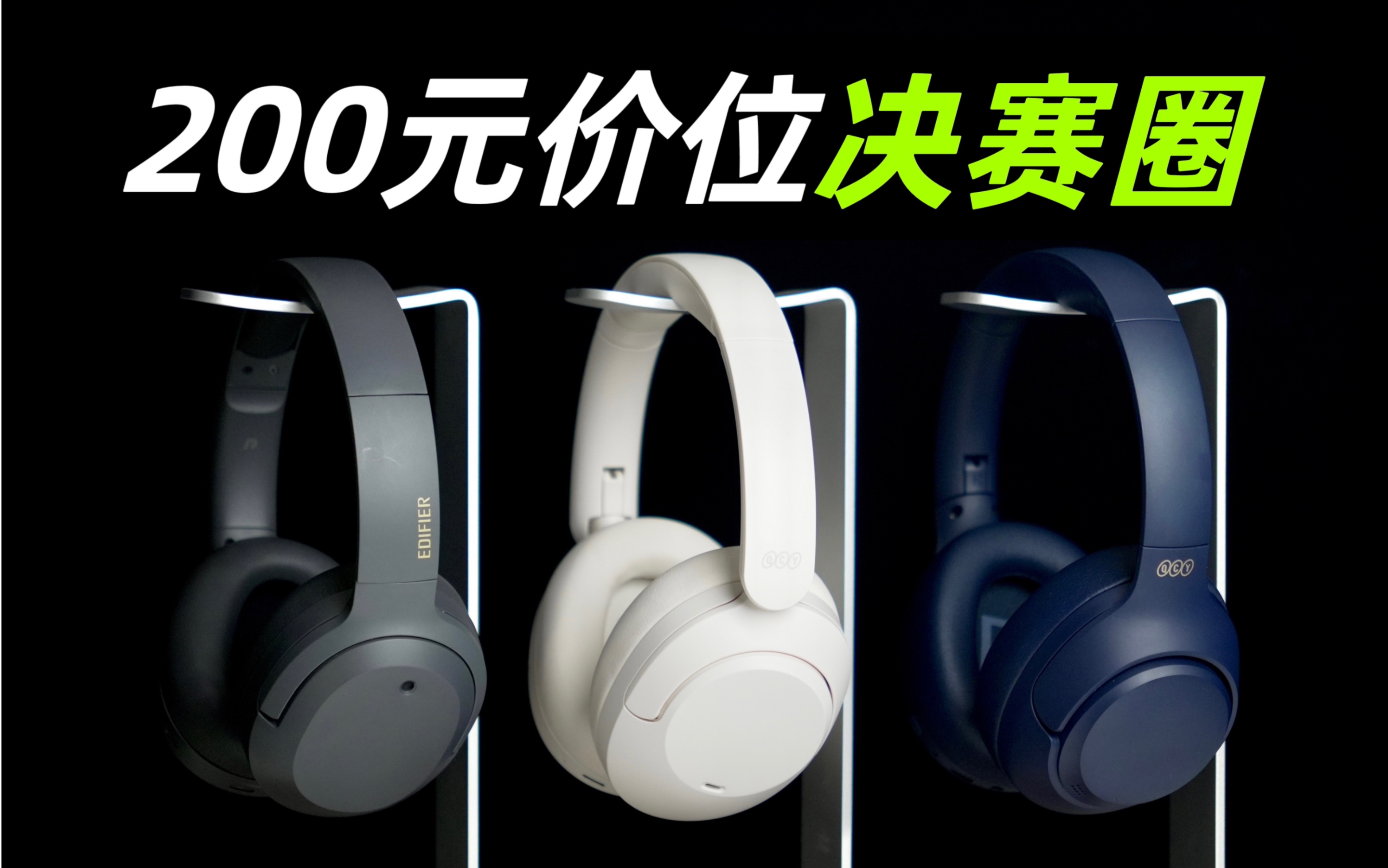 200元价位决赛圈

EDIFIER

QCY

QCY